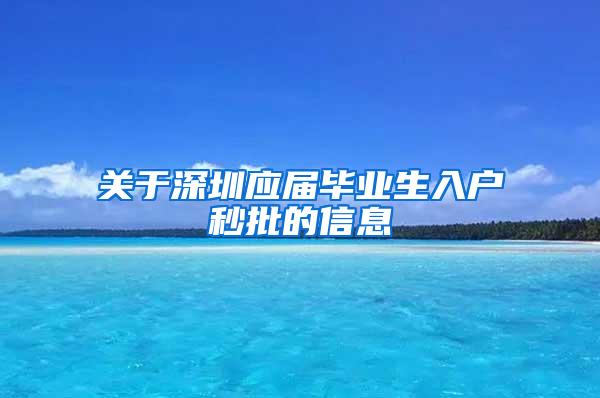 关于深圳应届毕业生入户秒批的信息